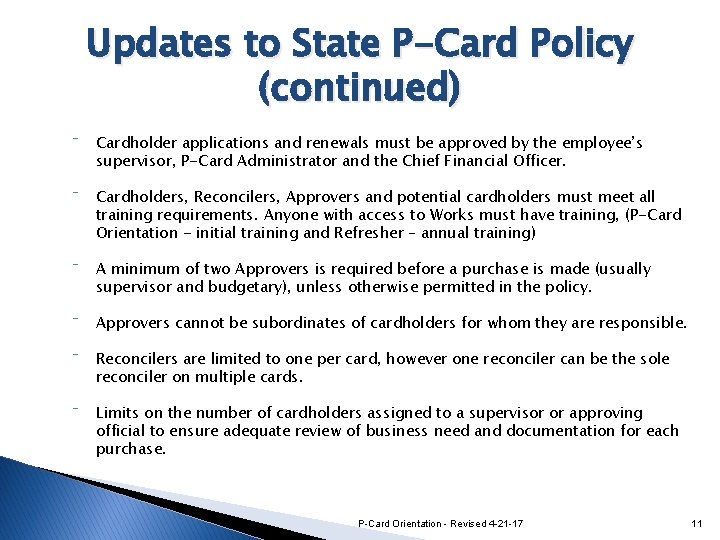 Updates to State P-Card Policy (continued)

- Cardholder applications and renewals must be approved by the employee's supervisor, P-Card Administrator and the Chief Financial Officer.

- Cardholders, Reconcilers, Approvers and potential cardholders must meet all training requirements. Anyone with access to Works must have training, (P-Card Orientation - initial training and Refresher – annual training)

- A minimum of two Approvers is required before a purchase is made (usually supervisor and budgetary), unless otherwise permitted in the policy.

- Approvers cannot be subordinates of cardholders for whom they are responsible.

- Reconcilers are limited to one per card, however one reconciler can be the sole reconciler on multiple cards.

- Limits on the number of cardholders assigned to a supervisor or approving official to ensure adequate review of business need and documentation for each purchase.

P-Card Orientation - Revised 4-21-17

11